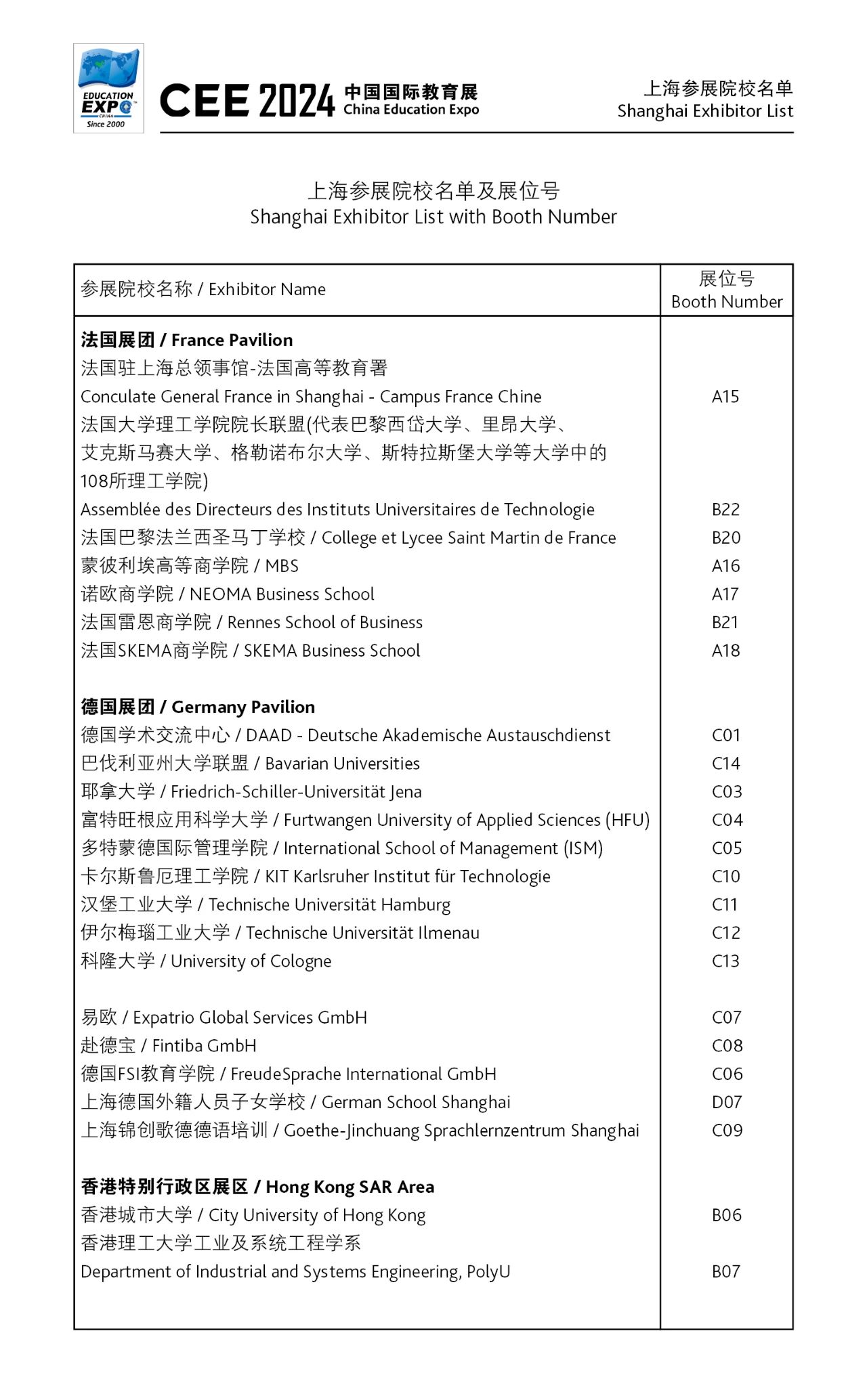 EDUCATION EXPO CHINA Since 2000

CEE 2024 中国国际教育展 China Education Expo

上海参展院校名单
Shanghai Exhibitor List

上海参展院校名单及展位号
Shanghai Exhibitor List with Booth Number

| 参展院校名称 / Exhibitor Name | 展位号 Booth Number |
|---|---|
| **法国展团 / France Pavilion** | |
| 法国驻上海总领事馆-法国高等教育署 Conculate General France in Shanghai - Campus France Chine | A15 |
| 法国大学理工学院院长联盟(代表巴黎西岱大学、里昂大学、艾克斯马赛大学、格勒诺布尔大学、斯特拉斯堡大学等大学中的108所理工学院) Assemblée des Directeurs des Instituts Universitaires de Technologie | B22 |
| 法国巴黎法兰西圣马丁学校 / College et Lycee Saint Martin de France | B20 |
| 蒙彼利埃高等商学院 / MBS | A16 |
| 诺欧商学院 / NEOMA Business School | A17 |
| 法国雷恩商学院 / Rennes School of Business | B21 |
| 法国SKEMA商学院 / SKEMA Business School | A18 |
| **德国展团 / Germany Pavilion** | |
| 德国学术交流中心 / DAAD - Deutsche Akademische Austauschdienst | C01 |
| 巴伐利亚州大学联盟 / Bavarian Universities | C14 |
| 耶拿大学 / Friedrich-Schiller-Universität Jena | C03 |
| 富特旺根应用科学大学 / Furtwangen University of Applied Sciences (HFU) | C04 |
| 多特蒙德国际管理学院 / International School of Management (ISM) | C05 |
| 卡尔斯鲁厄理工学院 / KIT Karlsruher Institut für Technologie | C10 |
| 汉堡工业大学 / Technische Universität Hamburg | C11 |
| 伊尔梅瑙工业大学 / Technische Universität Ilmenau | C12 |
| 科隆大学 / University of Cologne | C13 |
| 易欧 / Expatrio Global Services GmbH | C07 |
| 赴德宝 / Fintiba GmbH | C08 |
| 德国FSI教育学院 / FreudeSprache International GmbH | C06 |
| 上海德国外籍人员子女学校 / German School Shanghai | D07 |
| 上海锦创歌德德语培训 / Goethe-Jinchuang Sprachlernzentrum Shanghai | C09 |
| **香港特别行政区展区 / Hong Kong SAR Area** | |
| 香港城市大学 / City University of Hong Kong | B06 |
| 香港理工大学工业及系统工程学系 Department of Industrial and Systems Engineering, PolyU | B07 |